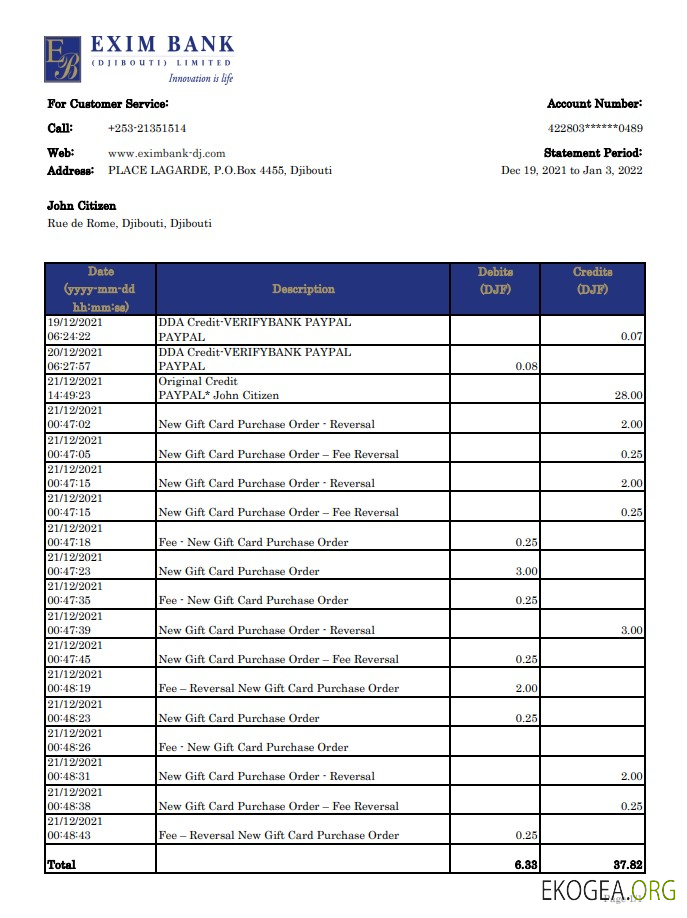 EB
EXIM BANK
(DJIBOUTI) LIMITED
Innovation is life

For Customer Service:
Call: +253-21351514
Web: www.eximbank-dj.com
Address: PLACE LAGARDE, P.O.Box 4455, Djibouti

Account Number:
422803******0489
Statement Period:
Dec 19, 2021 to Jan 3, 2022

John Citizen
Rue de Rome, Djibouti, Djibouti

| Date (yyyy-mm-dd hh:mm:ss) | Description | Debits (DJF) | Credits (DJF) |
|---|---|---|---|
| 19/12/2021 06:24:22 | DDA Credit-VERIFYBANK PAYPAL PAYPAL | | 0.07 |
| 20/12/2021 06:27:57 | DDA Credit-VERIFYBANK PAYPAL PAYPAL | 0.08 | |
| 21/12/2021 14:49:23 | Original Credit PAYPAL* John Citizen | | 28.00 |
| 21/12/2021 00:47:02 | New Gift Card Purchase Order - Reversal | | 2.00 |
| 21/12/2021 00:47:05 | New Gift Card Purchase Order – Fee Reversal | | 0.25 |
| 21/12/2021 00:47:15 | New Gift Card Purchase Order - Reversal | | 2.00 |
| 21/12/2021 00:47:15 | New Gift Card Purchase Order – Fee Reversal | | 0.25 |
| 21/12/2021 00:47:18 | Fee - New Gift Card Purchase Order | 0.25 | |
| 21/12/2021 00:47:23 | New Gift Card Purchase Order | 3.00 | |
| 21/12/2021 00:47:35 | Fee - New Gift Card Purchase Order | 0.25 | |
| 21/12/2021 00:47:39 | New Gift Card Purchase Order - Reversal | | 3.00 |
| 21/12/2021 00:47:45 | New Gift Card Purchase Order – Fee Reversal | 0.25 | |
| 21/12/2021 00:48:19 | Fee – Reversal New Gift Card Purchase Order | 2.00 | |
| 21/12/2021 00:48:23 | New Gift Card Purchase Order | 0.25 | |
| 21/12/2021 00:48:26 | Fee - New Gift Card Purchase Order | | |
| 21/12/2021 00:48:31 | New Gift Card Purchase Order - Reversal | | 2.00 |
| 21/12/2021 00:48:38 | New Gift Card Purchase Order – Fee Reversal | | 0.25 |
| 21/12/2021 00:48:43 | Fee – Reversal New Gift Card Purchase Order | 0.25 | |
| Total | | 6.33 | 37.82 |

EKOGEA.ORG